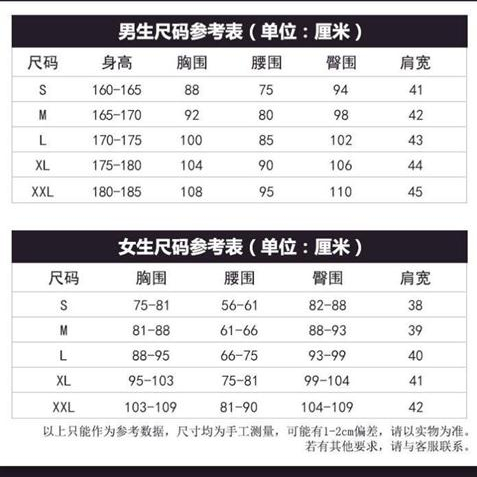 男生尺码参考表（单位：厘米）

| 尺码 | 身高 | 胸围 | 腰围 | 臀围 | 肩宽 |
|---|---|---|---|---|---|
| S | 160-165 | 88 | 75 | 94 | 41 |
| M | 165-170 | 92 | 80 | 98 | 42 |
| L | 170-175 | 100 | 85 | 102 | 43 |
| XL | 175-180 | 104 | 90 | 106 | 44 |
| XXL | 180-185 | 108 | 95 | 110 | 45 |

女生尺码参考表（单位：厘米）

| 尺码 | 胸围 | 腰围 | 臀围 | 肩宽 |
|---|---|---|---|---|
| S | 75-81 | 56-61 | 82-88 | 38 |
| M | 81-88 | 61-66 | 88-93 | 39 |
| L | 88-95 | 66-75 | 93-99 | 40 |
| XL | 95-103 | 75-81 | 99-104 | 41 |
| XXL | 103-109 | 81-90 | 104-109 | 42 |

以上只能作为参考数据，尺寸均为手工测量，可能有1-2cm偏差，请以实物为准。
若有其他要求，请与客服联系。